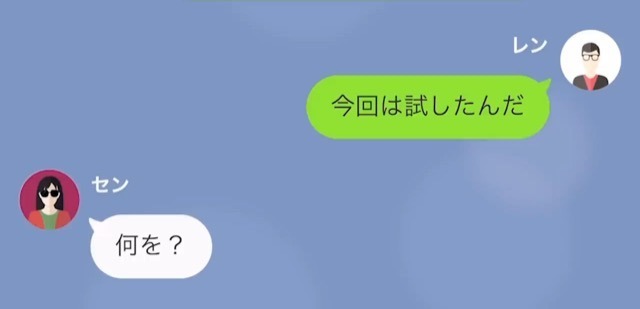 レン

今回は試したんだ

セン

何を？